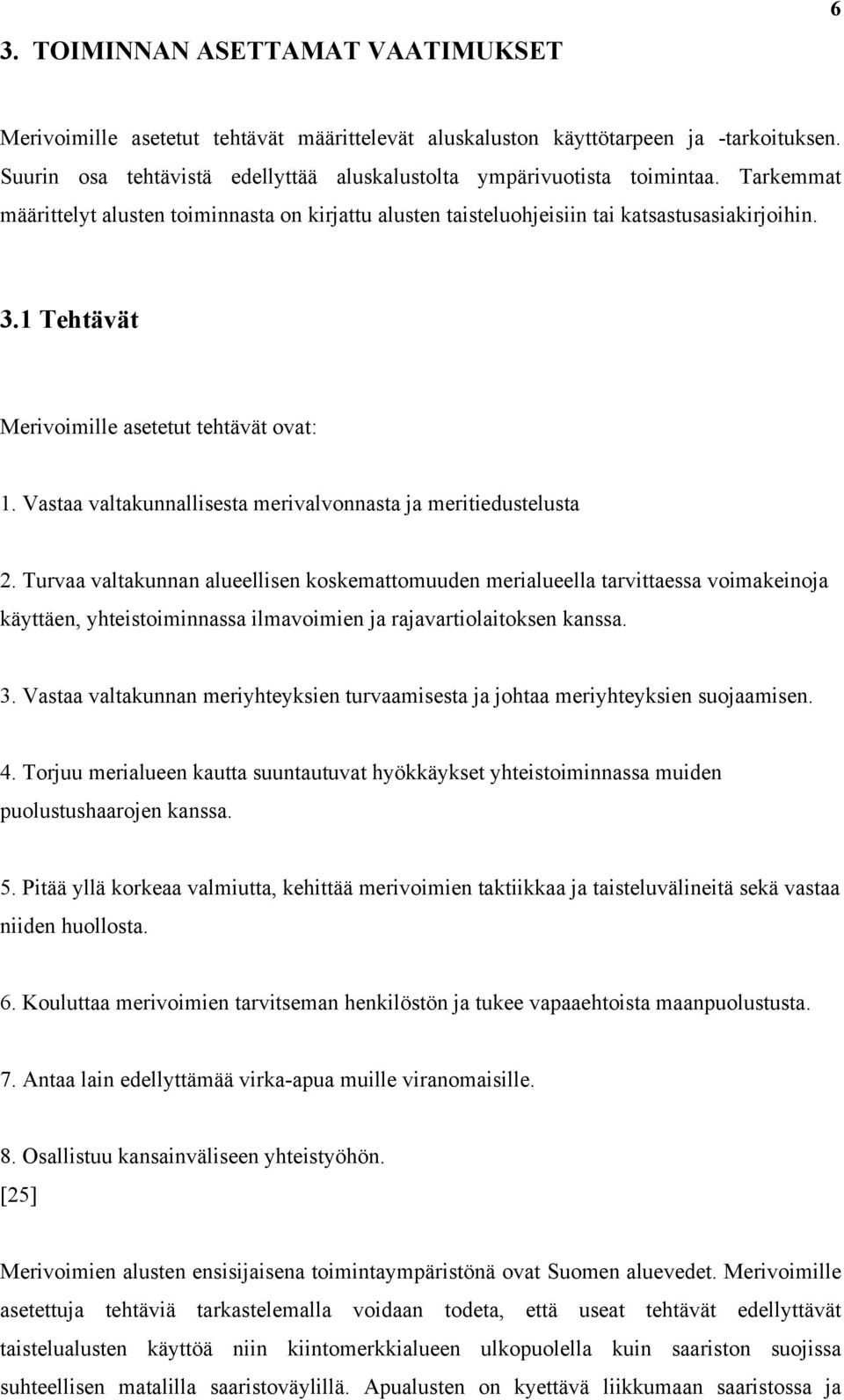 6

3. TOIMINNAN ASETTAMAT VAATIMUKSET

Merivoimille asetetut tehtävät määrittelevät aluskaluston käyttötarpeen ja -tarkoituksen. Suurin osa tehtävistä edellyttää aluskalustolta ympärivuotista toimintaa. Tarkemmat määrittelyt alusten toiminnasta on kirjattu alusten taisteluohjeisiin tai katsastusasiakirjoihin.

3.1 Tehtävät

Merivoimille asetetut tehtävät ovat:

1. Vastaa valtakunnallisesta merivalvonnasta ja meritiedustelusta

2. Turvaa valtakunnan alueellisen koskemattomuuden merialueella tarvittaessa voimakeinoja käyttäen, yhteistoiminnassa ilmavoimien ja rajavartiolaitoksen kanssa.

3. Vastaa valtakunnan meriyhteyksien turvaamisesta ja johtaa meriyhteyksien suojaamisen.

4. Torjuu merialueen kautta suuntautuvat hyökkäykset yhteistoiminnassa muiden puolustushaarojen kanssa.

5. Pitää yllä korkeaa valmiutta, kehittää merivoimien taktiikkaa ja taisteluvälineitä sekä vastaa niiden huollosta.

6. Kouluttaa merivoimien tarvitseman henkilöstön ja tukee vapaaehtoista maanpuolustusta.

7. Antaa lain edellyttämää virka-apua muille viranomaisille.

8. Osallistuu kansainväliseen yhteistyöhön.
[25]

Merivoimien alusten ensisijaisena toimintaympäristönä ovat Suomen aluevedet. Merivoimille asetettuja tehtäviä tarkastelemalla voidaan todeta, että useat tehtävät edellyttävät taistelualusten käyttöä niin kiintomerkkialueen ulkopuolella kuin saariston suojissa suhteellisen matalilla saaristoväylillä. Apualusten on kyettävä liikkumaan saaristossa ja